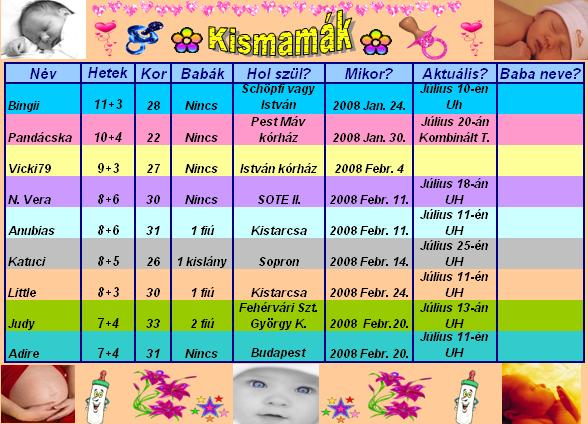 Kismamák

| Név | Hetek | Kor | Babák | Hol szül? | Mikor? | Aktuális? | Baba neve? |
|---|---|---|---|---|---|---|---|
| Bingii | 11+3 | 28 | Nincs | Schöpfl vagy István | 2008 Jan. 24. | Július 10-én Uh | |
| Pandácska | 10+4 | 22 | Nincs | Pest Máv kórház | 2008 Jan. 30. | Július 20-án Kombinált T. | |
| Vicki79 | 9+3 | 27 | Nincs | István kórház | 2008 Febr. 4 | | |
| N. Vera | 8+6 | 30 | Nincs | SOTE II. | 2008 Febr. 11. | Július 18-án UH | |
| Anubias | 8+6 | 31 | 1 fiú | Kistarcsa | 2008 Febr. 11. | Július 11-én UH | |
| Katuci | 8+5 | 26 | 1 kislány | Sopron | 2008 Febr. 14. | Július 25-én UH | |
| Little | 8+3 | 30 | 1 fiú | Kistarcsa | 2008 Febr. 24. | Július 11-én UH | |
| Judy | 7+4 | 33 | 2 fiú | Fehérvári Szt. György K. | 2008 Febr.20. | Július 13-án UH | |
| Adire | 7+4 | 31 | Nincs | Budapest | 2008 Febr. 20. | Július 11-én UH | |